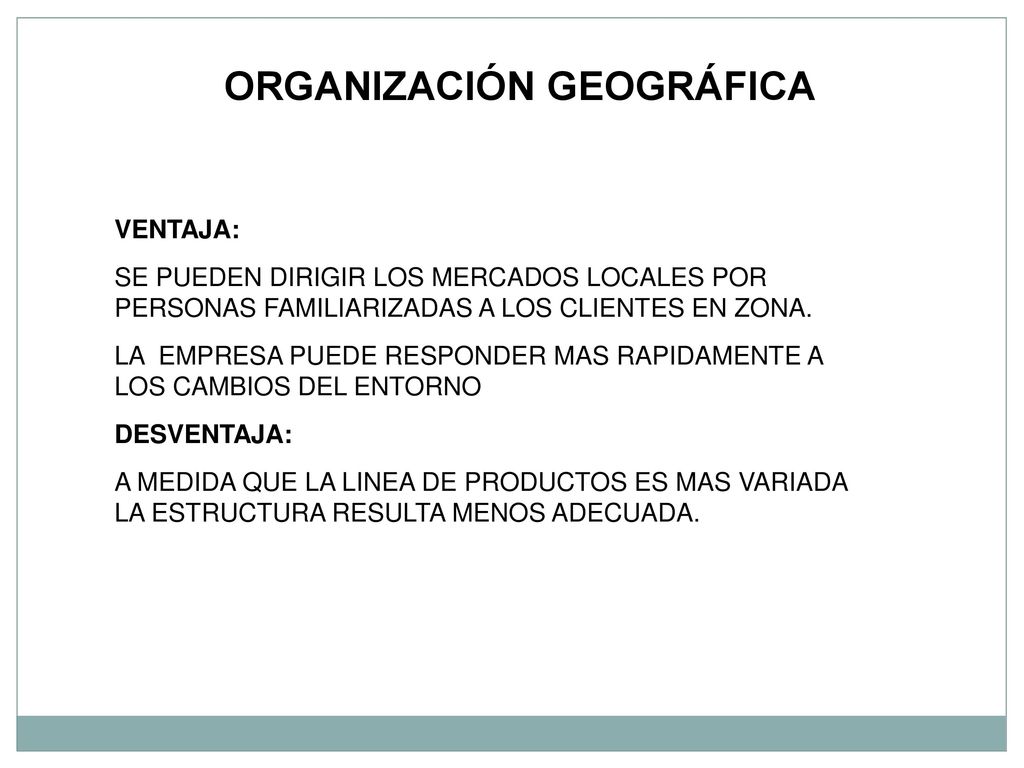 ORGANIZACIÓN GEOGRÁFICA

VENTAJA:

SE PUEDEN DIRIGIR LOS MERCADOS LOCALES POR PERSONAS FAMILIARIZADAS A LOS CLIENTES EN ZONA.

LA EMPRESA PUEDE RESPONDER MAS RAPIDAMENTE A LOS CAMBIOS DEL ENTORNO

DESVENTAJA:

A MEDIDA QUE LA LINEA DE PRODUCTOS ES MAS VARIADA LA ESTRUCTURA RESULTA MENOS ADECUADA.